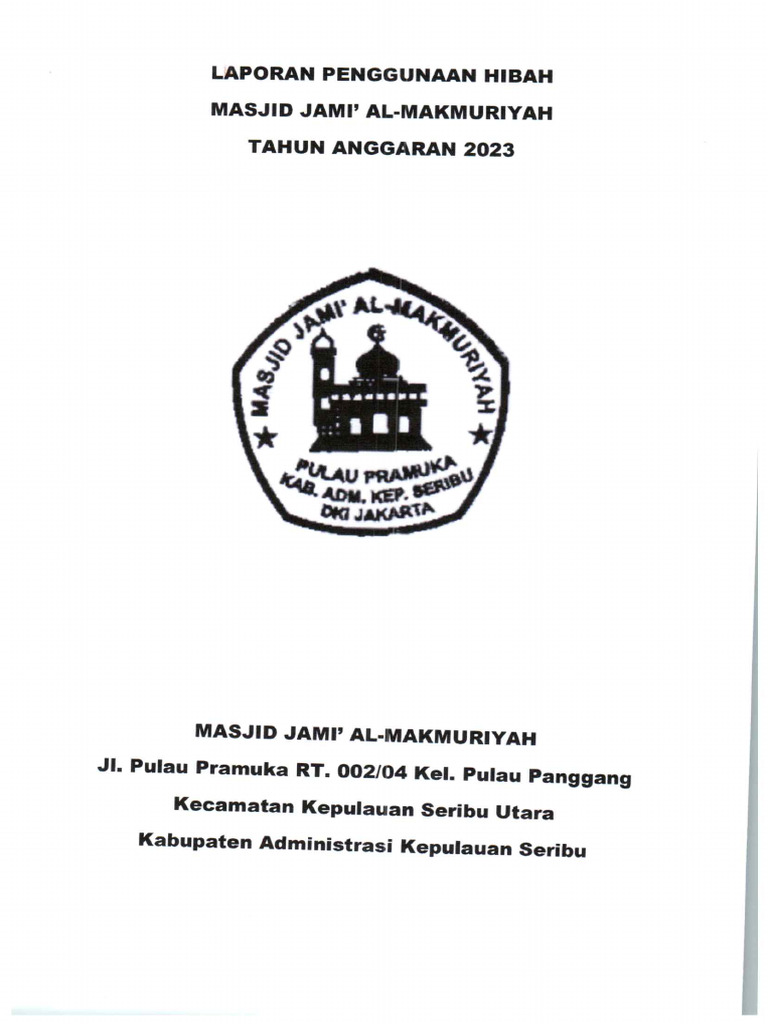 LAPORAN PENGGUNAAN HIBAH
MASJID JAMI' AL-MAKMURIYAH
TAHUN ANGGARAN 2023

MASJID JAMI' AL-MAKMURIYAH
PULAU PRAMUKA
KAB. ADM. KEP. SERIBU
DKI JAKARTA

MASJID JAMI' AL-MAKMURIYAH
Jl. Pulau Pramuka RT. 002/04 Kel. Pulau Panggang
Kecamatan Kepulauan Seribu Utara
Kabupaten Administrasi Kepulauan Seribu